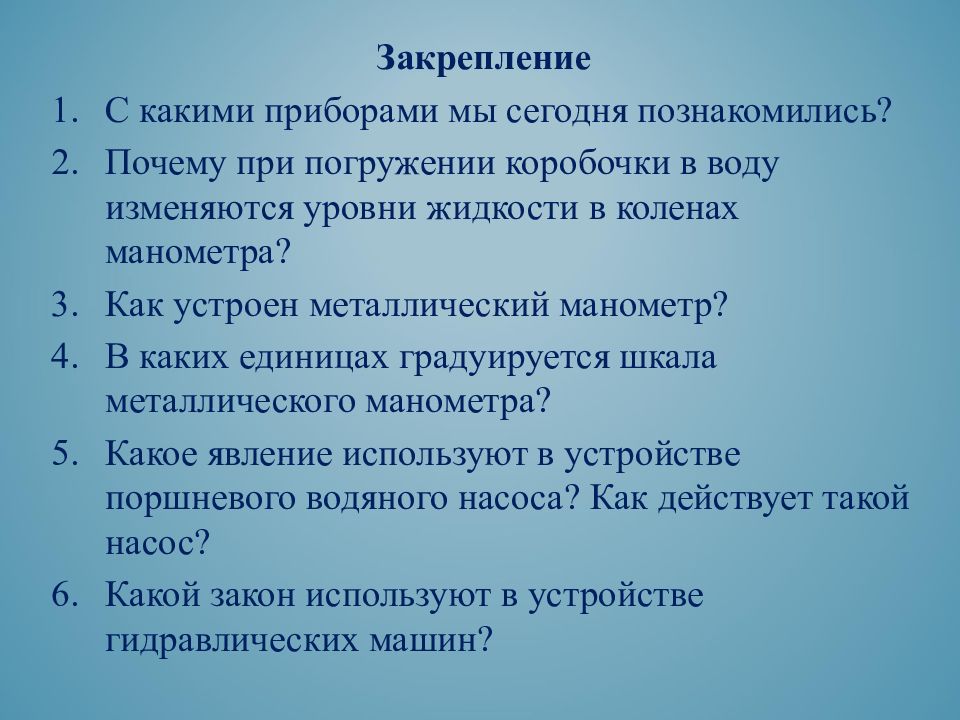 Закрепление

1. С какими приборами мы сегодня познакомились?
2. Почему при погружении коробочки в воду изменяются уровни жидкости в коленах манометра?
3. Как устроен металлический манометр?
4. В каких единицах градуируется шкала металлического манометра?
5. Какое явление используют в устройстве поршневого водяного насоса? Как действует такой насос?
6. Какой закон используют в устройстве гидравлических машин?